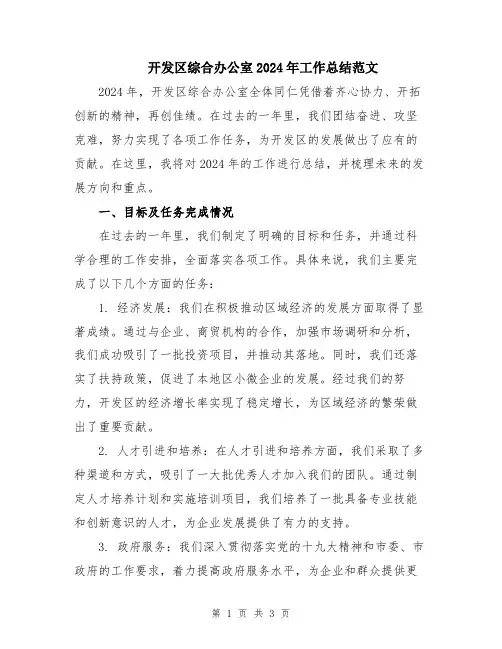 开发区综合办公室2024年工作总结范文

2024年，开发区综合办公室全体同仁凭借着齐心协力、开拓创新的精神，再创佳绩。在过去的一年里，我们团结奋进、攻坚克难，努力实现了各项工作任务，为开发区的发展做出了应有的贡献。在这里，我将对2024年的工作进行总结，并梳理未来的发展方向和重点。

一、目标及任务完成情况

在过去的一年里，我们制定了明确的目标和任务，并通过科学合理的工作安排，全面落实各项工作。具体来说，我们主要完成了以下几个方面的任务：

1. 经济发展：我们在积极推动区域经济的发展方面取得了显著成绩。通过与企业、商贸机构的合作，加强市场调研和分析，我们成功吸引了一批投资项目，并推动其落地。同时，我们还落实了扶持政策，促进了本地区小微企业的发展。经过我们的努力，开发区的经济增长率实现了稳定增长，为区域经济的繁荣做出了重要贡献。

2. 人才引进和培养：在人才引进和培养方面，我们采取了多种渠道和方式，吸引了一大批优秀人才加入我们的团队。通过制定人才培养计划和实施培训项目，我们培养了一批具备专业技能和创新意识的人才，为企业发展提供了有力的支持。

3. 政府服务：我们深入贯彻落实党的十九大精神和市委、市政府的工作要求，着力提高政府服务水平，为企业和群众提供更

第 1 页 共 3 页